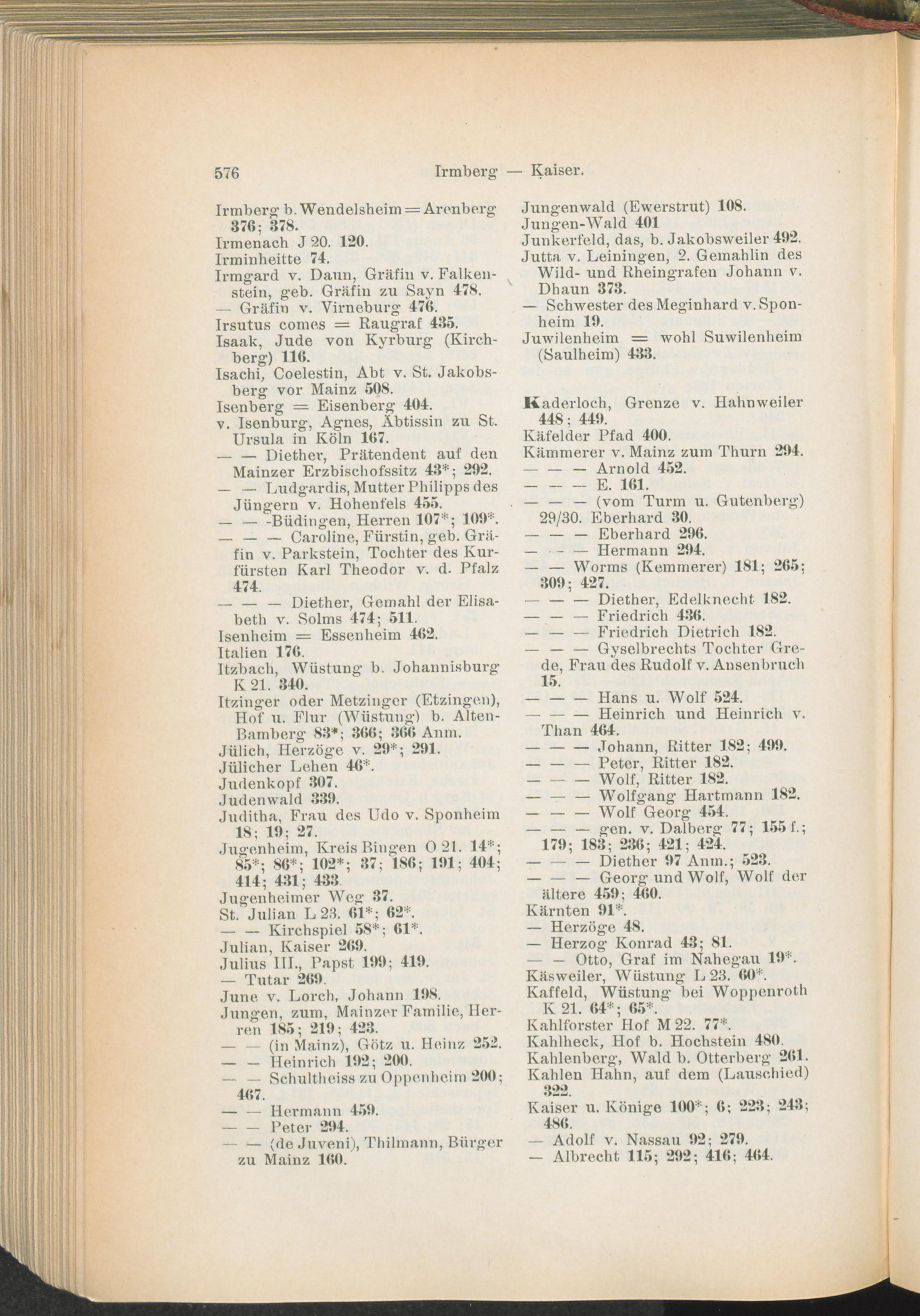 576 Irmberg — Kaiser.

Irmberg b. Wendelsheim = Arenberg 376; 378.
Irmenach J 20. 120.
Irminheitte 74.
Irmgard v. Daun, Gräfin v. Falkenstein, geb. Gräfin zu Sayn 478.
— Gräfin v. Virneburg 476.
Irsutus comes = Raugraf 435.
Isaak, Jude von Kyrburg (Kirchberg) 116.
Isachi, Coelestin, Abt v. St. Jakobsberg vor Mainz 508.
Isenberg = Eisenberg 404.
v. Isenburg, Agnes, Äbtissin zu St. Ursula in Köln 167.
— — Diether, Prätendent auf den Mainzer Erzbischofssitz 43*; 292.
— — Ludgardis, Mutter Philipps des Jüngern v. Hohenfels 455.
— — -Büdingen, Herren 107*; 109*.
— — — Caroline, Fürstin, geb. Gräfin v. Parkstein, Tochter des Kurfürsten Karl Theodor v. d. Pfalz 474.
— — — Diether, Gemahl der Elisabeth v. Solms 474; 511.
Isenheim = Essenheim 462.
Italien 176.
Itzbach, Wüstung b. Johannisburg K 21. 340.
Itzinger oder Metzinger (Etzingen), Hof u. Flur (Wüstung) b. Alten-Bamberg 83*; 366; 366 Anm.
Jülich, Herzöge v. 29*; 291.
Jülicher Lehen 46*.
Judenkopf 307.
Judenwald 339.
Juditha, Frau des Udo v. Sponheim 18; 19; 27.
Jugenheim, Kreis Bingen O 21. 14*; 85*; 86*; 102*; 37; 186; 191; 404; 414; 431; 433.
Jugenheimer Weg 37.
St. Julian L 23. 61*; 62*.
— — Kirchspiel 58*; 61*.
Julian, Kaiser 269.
Julius III., Papst 199; 419.
— Tutar 269.
June v. Lorch, Johann 198.
Jungen, zum, Mainzer Familie, Herren 185; 219; 423.
— — (in Mainz), Götz u. Heinz 252.
— — Heinrich 192; 200.
— — Schultheiss zu Oppenheim 200; 467.
— — Hermann 459.
— — Peter 294.
— — (de Juveni), Thilmann, Bürger zu Mainz 160.

Jungenwald (Ewerstrut) 108.
Jungen-Wald 401
Junkerfeld, das, b. Jakobsweiler 492.
Jutta v. Leiningen, 2. Gemahlin des Wild- und Rheingrafen Johann v. Dhaun 373.
— Schwester des Meginhard v. Sponheim 19.
Juwilenheim = wohl Suwilenheim (Saulheim) 433.

Kaderloch, Grenze v. Hahnweiler 448; 449.
Käfelder Pfad 400.
Kämmerer v. Mainz zum Thurn 294.
— — — Arnold 452.
— — — E. 161.
— — — (vom Turm u. Gutenberg) 29/30. Eberhard 30.
— — — Eberhard 296.
— — — Hermann 294.
— — Worms (Kemmerer) 181; 265; 309; 427.
— — — Diether, Edelknecht 182.
— — — Friedrich 436.
— — — Friedrich Dietrich 182.
— — — Gyselbrechts Tochter Grede, Frau des Rudolf v. Ansenbruch 15.
— — — Hans u. Wolf 524.
— — — Heinrich und Heinrich v. Than 464.
— — — Johann, Ritter 182; 499.
— — — Peter, Ritter 182.
— — — Wolf, Ritter 182.
— — — Wolfgang Hartmann 182.
— — — Wolf Georg 454.
— — — gen. v. Dalberg 77; 155 f.; 179; 183; 236; 421; 424.
— — — Diether 97 Anm.; 523.
— — — Georg und Wolf, Wolf der ältere 459; 460.
Kärnten 91*.
— Herzöge 48.
— Herzog Konrad 43; 81.
— — Otto, Graf im Nahegau 19*.
Käsweiler, Wüstung L 23. 60*.
Kaffeld, Wüstung bei Woppenroth K 21. 64*; 65*.
Kahlforster Hof M 22. 77*.
Kahlheck, Hof b. Hochstein 480.
Kahlenberg, Wald b. Otterberg 261.
Kahlen Hahn, auf dem (Lauschied) 322.
Kaiser u. Könige 100*; 6; 223; 243; 486.
— Adolf v. Nassau 92; 279.
— Albrecht 115; 292; 416; 464.